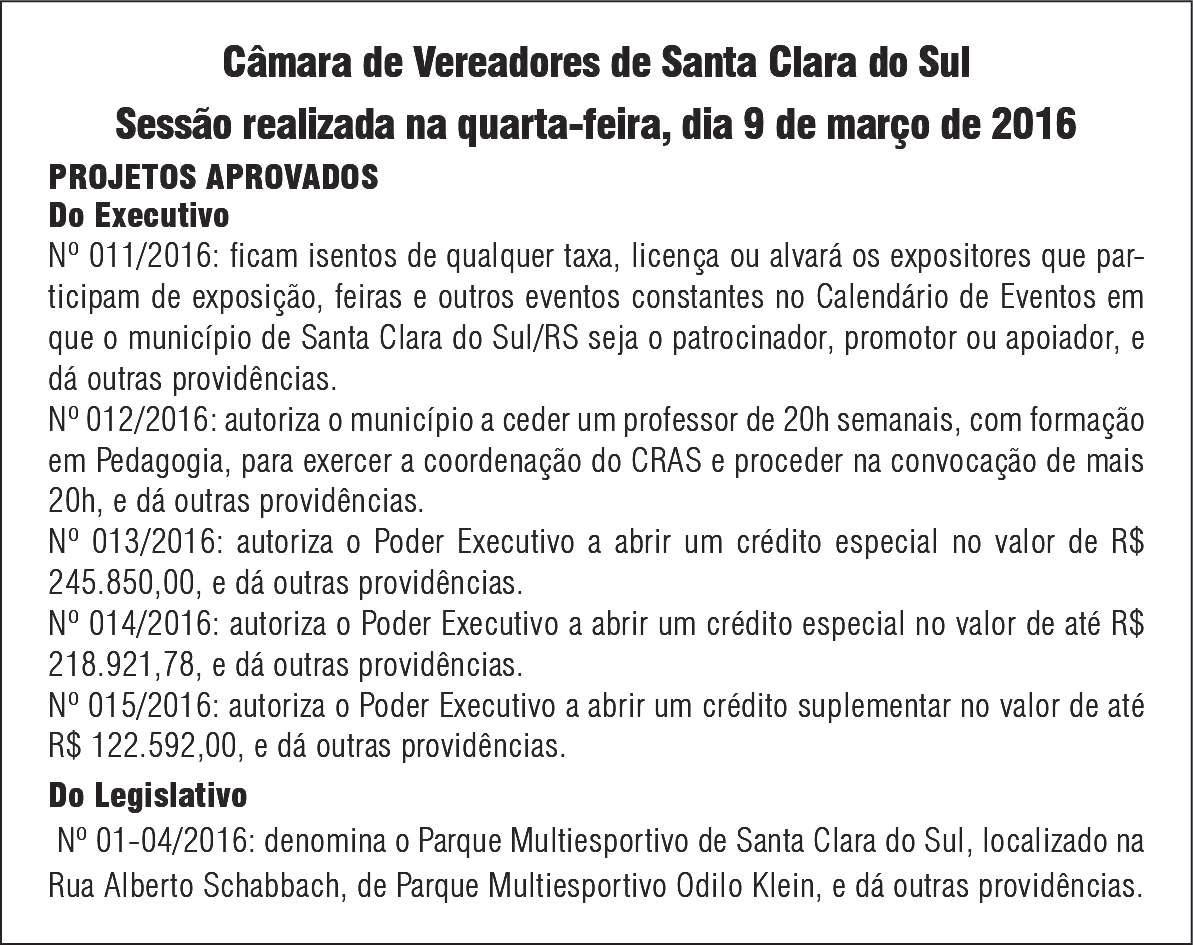 Câmara de Vereadores de Santa Clara do Sul

Sessão realizada na quarta-feira, dia 9 de março de 2016

PROJETOS APROVADOS

Do Executivo

Nº 011/2016: ficam isentos de qualquer taxa, licença ou alvará os expositores que participam de exposição, feiras e outros eventos constantes no Calendário de Eventos em que o município de Santa Clara do Sul/RS seja o patrocinador, promotor ou apoiador, e dá outras providências.

Nº 012/2016: autoriza o município a ceder um professor de 20h semanais, com formação em Pedagogia, para exercer a coordenação do CRAS e proceder na convocação de mais 20h, e dá outras providências.

Nº 013/2016: autoriza o Poder Executivo a abrir um crédito especial no valor de R$ 245.850,00, e dá outras providências.

Nº 014/2016: autoriza o Poder Executivo a abrir um crédito especial no valor de até R$ 218.921,78, e dá outras providências.

Nº 015/2016: autoriza o Poder Executivo a abrir um crédito suplementar no valor de até R$ 122.592,00, e dá outras providências.

Do Legislativo

Nº 01-04/2016: denomina o Parque Multiesportivo de Santa Clara do Sul, localizado na Rua Alberto Schabbach, de Parque Multiesportivo Odilo Klein, e dá outras providências.